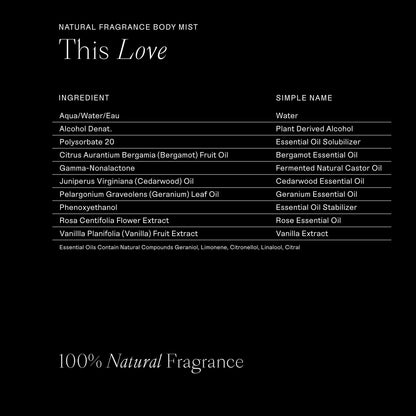 NATURAL FRAGRANCE BODY MIST

This Love

| INGREDIENT | SIMPLE NAME |
|---|---|
| Aqua/Water/Eau | Water |
| Alcohol Denat. | Plant Derived Alcohol |
| Polysorbate 20 | Essential Oil Solubilizer |
| Citrus Aurantium Bergamia (Bergamot) Fruit Oil | Bergamot Essential Oil |
| Gamma-Nonalactone | Fermented Natural Castor Oil |
| Juniperus Virginiana (Cedarwood) Oil | Cedarwood Essential Oil |
| Pelargonium Graveolens (Geranium) Leaf Oil | Geranium Essential Oil |
| Phenoxyethanol | Essential Oil Stabilizer |
| Rosa Centifolia Flower Extract | Rose Essential Oil |
| Vanillla Planifolia (Vanilla) Fruit Extract | Vanilla Extract |

Essential Oils Contain Natural Compounds Geraniol, Limonene, Citronellol, Linalool, Citral

100% Natural Fragrance